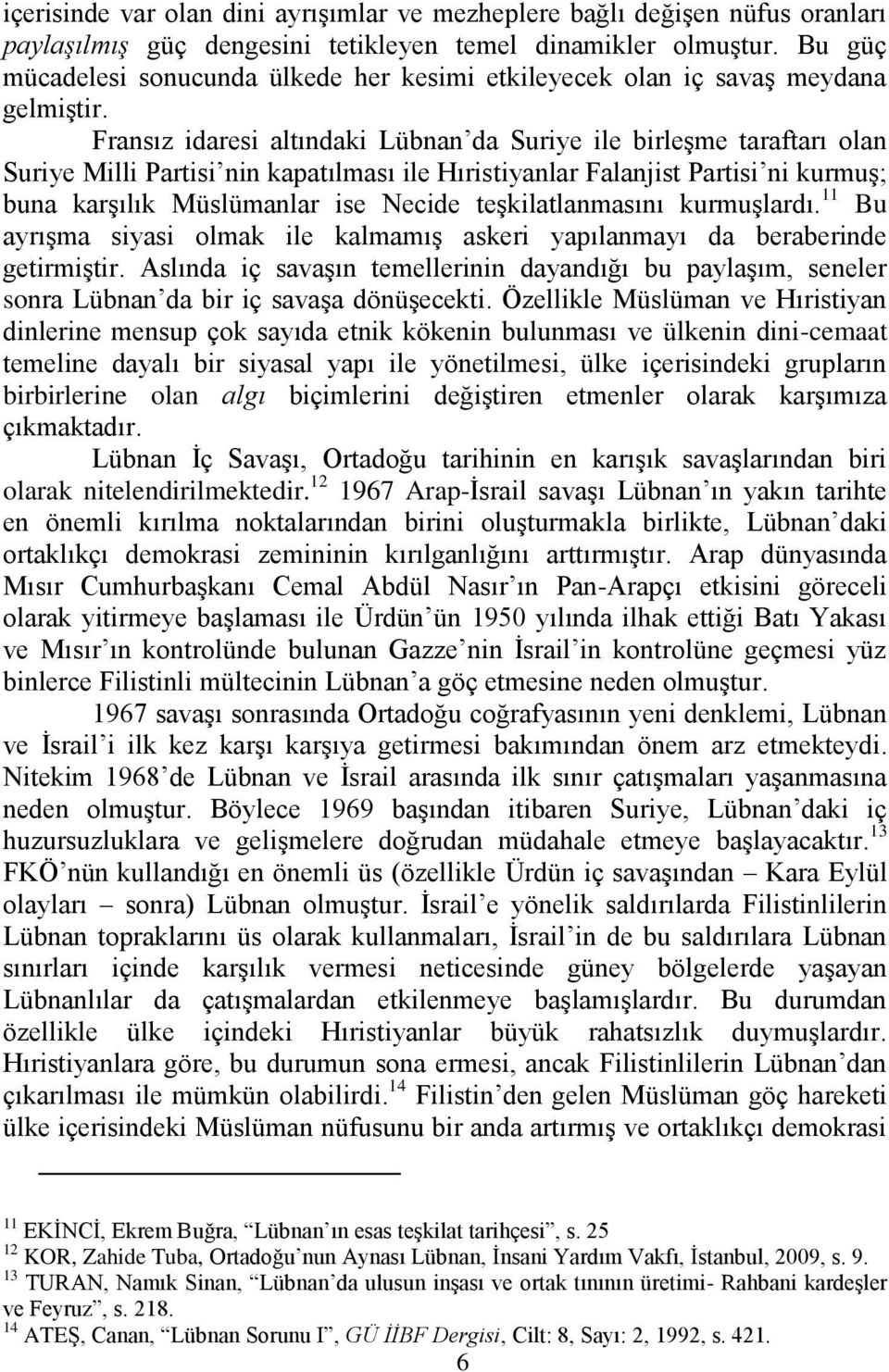 içerisinde var olan dini ayrışımlar ve mezheplere bağlı değişen nüfus oranları paylaşılmış güç dengesini tetikleyen temel dinamikler olmuştur. Bu güç mücadelesi sonucunda ülkede her kesimi etkileyecek olan iç savaş meydana gelmiştir.

Fransız idaresi altındaki Lübnan'da Suriye ile birleşme taraftarı olan Suriye Milli Partisi'nin kapatılması ile Hıristiyanlar Falanjist Partisi'ni kurmuş; buna karşılık Müslümanlar ise Necide teşkilatlanmasını kurmuşlardı.$^{11}$ Bu ayrışma siyasi olmak ile kalmamış askeri yapılanmayı da beraberinde getirmiştir. Aslında iç savaşın temellerinin dayandığı bu paylaşım, seneler sonra Lübnan'da bir iç savaşa dönüşecekti. Özellikle Müslüman ve Hıristiyan dinlerine mensup çok sayıda etnik kökenin bulunması ve ülkenin dini-cemaat temeline dayalı bir siyasal yapı ile yönetilmesi, ülke içerisindeki grupların birbirlerine olan algı biçimlerini değiştiren etmenler olarak karşımıza çıkmaktadır.

Lübnan İç Savaşı, Ortadoğu tarihinin en karışık savaşlarından biri olarak nitelendirilmektedir.$^{12}$ 1967 Arap-İsrail savaşı Lübnan'ın yakın tarihte en önemli kırılma noktalarından birini oluşturmakla birlikte, Lübnan'daki ortaklıkçı demokrasi zemininin kırılganlığını arttırmıştır. Arap dünyasında Mısır Cumhurbaşkanı Cemal Abdül Nasır'ın Pan-Arapçı etkisini göreceli olarak yitirmeye başlaması ile Ürdün'ün 1950 yılında ilhak ettiği Batı Yakası ve Mısır'ın kontrolünde bulunan Gazze'nin İsrail'in kontrolüne geçmesi yüz binlerce Filistinli mültecinin Lübnan'a göç etmesine neden olmuştur.

1967 savaşı sonrasında Ortadoğu coğrafyasının yeni denklemi, Lübnan ve İsrail'i ilk kez karşı karşıya getirmesi bakımından önem arz etmekteydi. Nitekim 1968'de Lübnan ve İsrail arasında ilk sınır çatışmaları yaşanmasına neden olmuştur. Böylece 1969 başından itibaren Suriye, Lübnan'daki iç huzursuzluklara ve gelişmelere doğrudan müdahale etmeye başlayacaktır.$^{13}$ FKÖ'nün kullandığı en önemli üs (özellikle Ürdün iç savaşından – Kara Eylül olayları – sonra) Lübnan olmuştur. İsrail'e yönelik saldırılarda Filistinlilerin Lübnan topraklarını üs olarak kullanmaları, İsrail'in de bu saldırılara Lübnan sınırları içinde karşılık vermesi neticesinde güney bölgelerde yaşayan Lübnanlılar da çatışmalardan etkilenmeye başlamışlardır. Bu durumdan özellikle ülke içindeki Hıristiyanlar büyük rahatsızlık duymuşlardır. Hıristiyanlara göre, bu durumun sona ermesi, ancak Filistinlilerin Lübnan'dan çıkarılması ile mümkün olabilirdi.$^{14}$ Filistin'den gelen Müslüman göç hareketi ülke içerisindeki Müslüman nüfusunu bir anda artırmış ve ortaklıkçı demokrasi

$^{11}$ EKİNCİ, Ekrem Buğra, "Lübnan'ın esas teşkilat tarihçesi", s. 25
$^{12}$ KOR, Zahide Tuba, Ortadoğu'nun Aynası Lübnan, İnsani Yardım Vakfı, İstanbul, 2009, s. 9.
$^{13}$ TURAN, Namık Sinan, "Lübnan'da ulusun inşası ve ortak tınının üretimi- Rahbani kardeşler ve Feyruz", s. 218.
$^{14}$ ATEŞ, Canan, "Lübnan Sorunu I", GÜ İİBF Dergisi, Cilt: 8, Sayı: 2, 1992, s. 421.

6